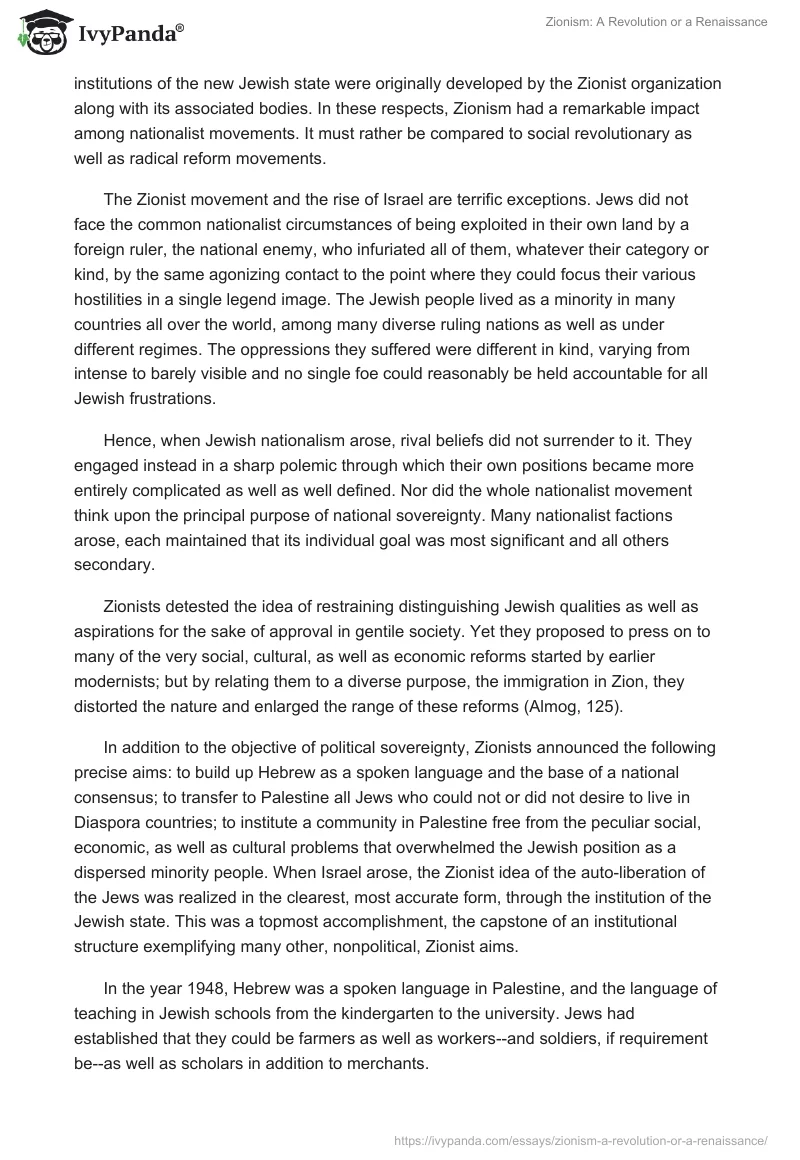 IvyPanda®

Zionism: A Revolution or a Renaissance

institutions of the new Jewish state were originally developed by the Zionist organization along with its associated bodies. In these respects, Zionism had a remarkable impact among nationalist movements. It must rather be compared to social revolutionary as well as radical reform movements.

The Zionist movement and the rise of Israel are terrific exceptions. Jews did not face the common nationalist circumstances of being exploited in their own land by a foreign ruler, the national enemy, who infuriated all of them, whatever their category or kind, by the same agonizing contact to the point where they could focus their various hostilities in a single legend image. The Jewish people lived as a minority in many countries all over the world, among many diverse ruling nations as well as under different regimes. The oppressions they suffered were different in kind, varying from intense to barely visible and no single foe could reasonably be held accountable for all Jewish frustrations.

Hence, when Jewish nationalism arose, rival beliefs did not surrender to it. They engaged instead in a sharp polemic through which their own positions became more entirely complicated as well as well defined. Nor did the whole nationalist movement think upon the principal purpose of national sovereignty. Many nationalist factions arose, each maintained that its individual goal was most significant and all others secondary.

Zionists detested the idea of restraining distinguishing Jewish qualities as well as aspirations for the sake of approval in gentile society. Yet they proposed to press on to many of the very social, cultural, as well as economic reforms started by earlier modernists; but by relating them to a diverse purpose, the immigration in Zion, they distorted the nature and enlarged the range of these reforms (Almog, 125).

In addition to the objective of political sovereignty, Zionists announced the following precise aims: to build up Hebrew as a spoken language and the base of a national consensus; to transfer to Palestine all Jews who could not or did not desire to live in Diaspora countries; to institute a community in Palestine free from the peculiar social, economic, as well as cultural problems that overwhelmed the Jewish position as a dispersed minority people. When Israel arose, the Zionist idea of the auto-liberation of the Jews was realized in the clearest, most accurate form, through the institution of the Jewish state. This was a topmost accomplishment, the capstone of an institutional structure exemplifying many other, nonpolitical, Zionist aims.

In the year 1948, Hebrew was a spoken language in Palestine, and the language of teaching in Jewish schools from the kindergarten to the university. Jews had established that they could be farmers as well as workers--and soldiers, if requirement be--as well as scholars in addition to merchants.

https://ivypanda.com/essays/zionism-a-revolution-or-a-renaissance/